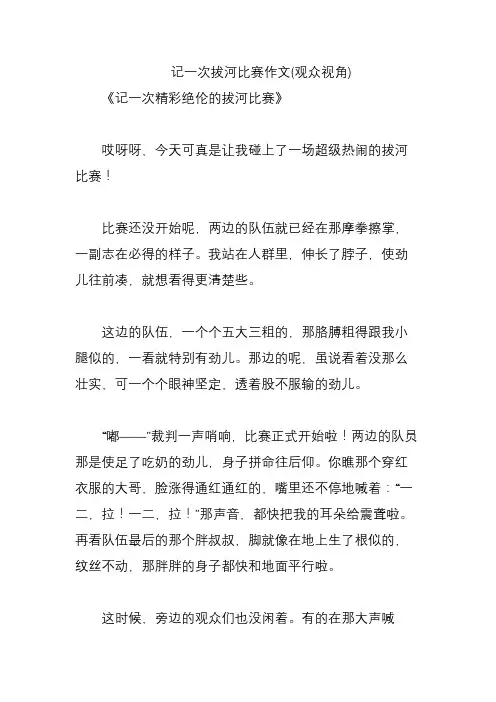 记一次拔河比赛作文(观众视角)

《记一次精彩绝伦的拔河比赛》

哎呀呀，今天可真是让我碰上了一场超级热闹的拔河比赛！

比赛还没开始呢，两边的队伍就已经在那摩拳擦掌，一副志在必得的样子。我站在人群里，伸长了脖子，使劲儿往前凑，就想看得更清楚些。

这边的队伍，一个个五大三粗的，那胳膊粗得跟我小腿似的，一看就特别有劲儿。那边的呢，虽说看着没那么壮实，可一个个眼神坚定，透着股不服输的劲儿。

“嘟——”裁判一声哨响，比赛正式开始啦！两边的队员那是使足了吃奶的劲儿，身子拼命往后仰。你瞧那个穿红衣服的大哥，脸涨得通红通红的，嘴里还不停地喊着：“一二，拉！一二，拉！”那声音，都快把我的耳朵给震聋啦。再看队伍最后的那个胖叔叔，脚就像在地上生了根似的，纹丝不动，那胖胖的身子都快和地面平行啦。

这时候，旁边的观众们也没闲着。有的在那大声喊